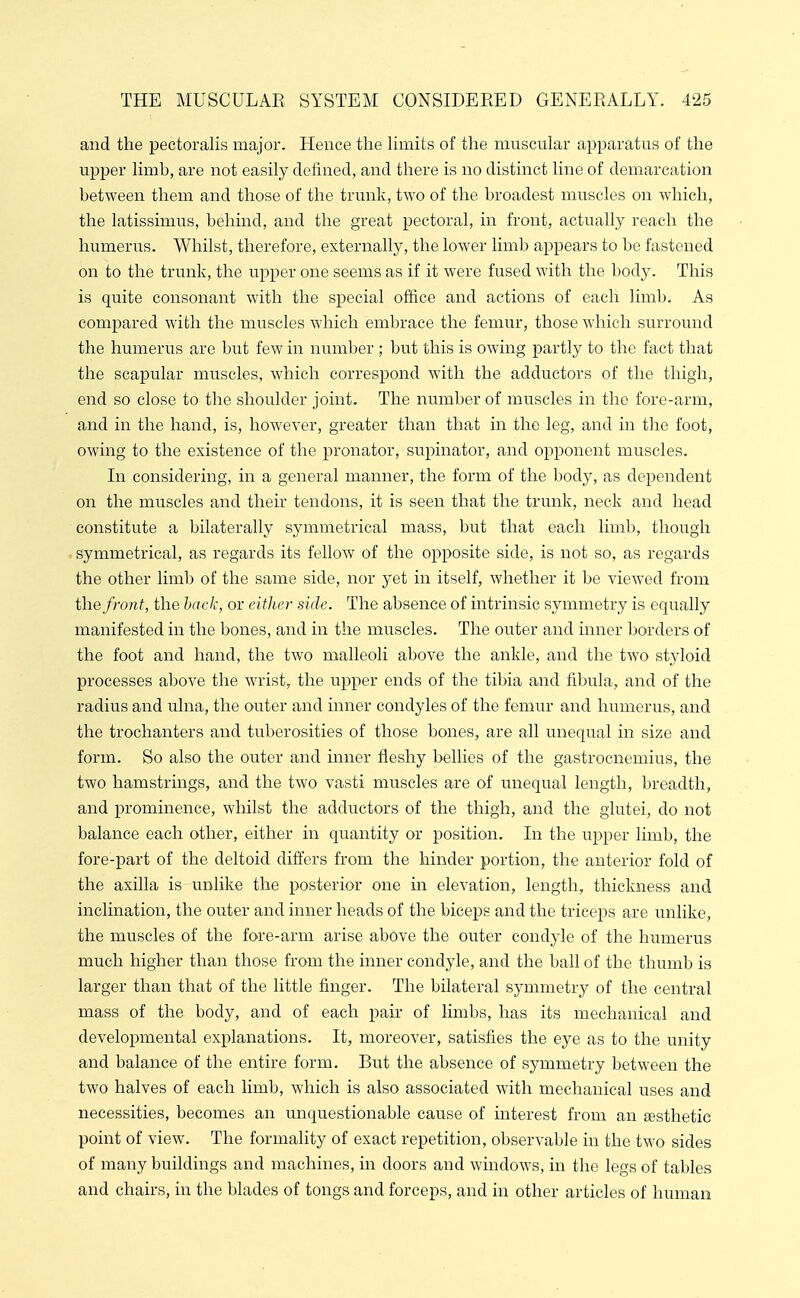 THE MUSCULAR SYSTEM CONSIDERED GENERALLY. 425

and the pectoralis major. Hence the limits of the muscular apparatus of the upper limb, are not easily defined, and there is no distinct line of demarcation between them and those of the trunk, two of the broadest muscles on which, the latissimus, behind, and the great pectoral, in front, actually reach the humerus. Whilst, therefore, externally, the lower limb appears to be fastened on to the trunk, the upper one seems as if it were fused with the body. This is quite consonant with the special office and actions of each limb. As compared with the muscles which embrace the femur, those which surround the humerus are but few in number; but this is owing partly to the fact that the scapular muscles, which correspond with the adductors of the thigh, end so close to the shoulder joint. The number of muscles in the fore-arm, and in the hand, is, however, greater than that in the leg, and in the foot, owing to the existence of the pronator, supinator, and opponent muscles.

In considering, in a general manner, the form of the body, as dependent on the muscles and their tendons, it is seen that the trunk, neck and head constitute a bilaterally symmetrical mass, but that each limb, though symmetrical, as regards its fellow of the opposite side, is not so, as regards the other limb of the same side, nor yet in itself, whether it be viewed from the front, the back, or either side. The absence of intrinsic symmetry is equally manifested in the bones, and in the muscles. The outer and inner borders of the foot and hand, the two malleoli above the ankle, and the two styloid processes above the wrist, the upper ends of the tibia and fibula, and of the radius and ulna, the outer and inner condyles of the femur and humerus, and the trochanters and tuberosities of those bones, are all unequal in size and form. So also the outer and inner fleshy bellies of the gastrocnemius, the two hamstrings, and the two vasti muscles are of unequal length, breadth, and prominence, whilst the adductors of the thigh, and the glutei, do not balance each other, either in quantity or position. In the upper limb, the fore-part of the deltoid differs from the hinder portion, the anterior fold of the axilla is unlike the posterior one in elevation, length, thickness and inclination, the outer and inner heads of the biceps and the triceps are unlike, the muscles of the fore-arm arise above the outer condyle of the humerus much higher than those from the inner condyle, and the ball of the thumb is larger than that of the little finger. The bilateral symmetry of the central mass of the body, and of each pair of limbs, has its mechanical and developmental explanations. It, moreover, satisfies the eye as to the unity and balance of the entire form. But the absence of symmetry between the two halves of each limb, which is also associated with mechanical uses and necessities, becomes an unquestionable cause of interest from an æsthetic point of view. The formality of exact repetition, observable in the two sides of many buildings and machines, in doors and windows, in the legs of tables and chairs, in the blades of tongs and forceps, and in other articles of human